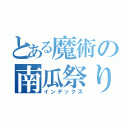 とある魔術の
南瓜祭り
インデックス